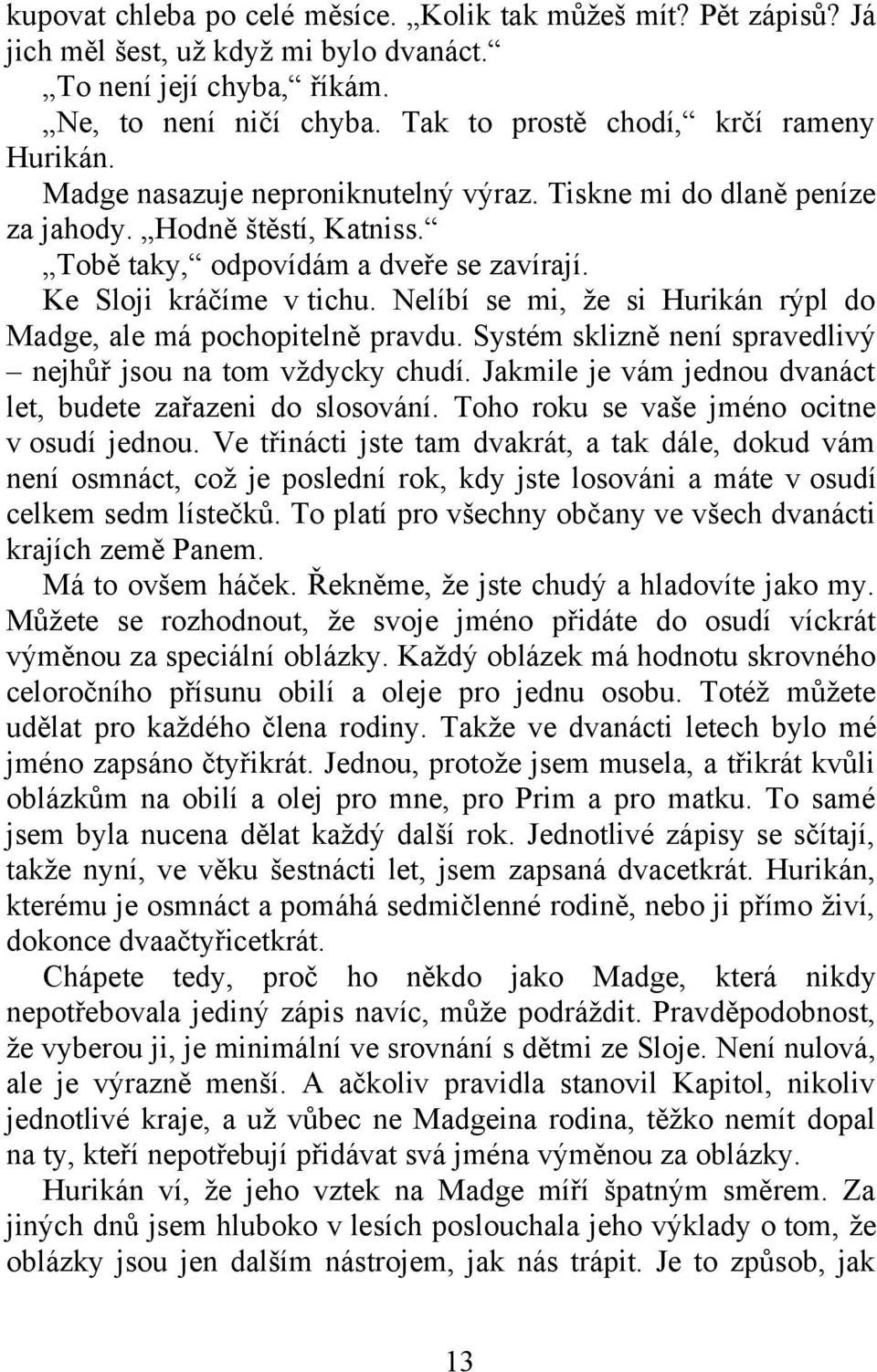 kupovat chleba po celé měsíce. „Kolik tak můžeš mít? Pět zápisů? Já jich měl šest, už když mi bylo dvanáct.“

„To není její chyba,“ říkám.

„Ne, to není ničí chyba. Tak to prostě chodí,“ krčí rameny Hurikán.

Madge nasazuje neproniknutelný výraz. Tiskne mi do dlaně peníze za jahody. „Hodně štěstí, Katniss.“

„Tobě taky,“ odpovídám a dveře se zavírají.

Ke Sloji kráčíme v tichu. Nelíbí se mi, že si Hurikán rýpl do Madge, ale má pochopitelně pravdu. Systém sklizně není spravedlivý – nejhůř jsou na tom vždycky chudí. Jakmile je vám jednou dvanáct let, budete zařazeni do slosování. Toho roku se vaše jméno ocitne v osudí jednou. Ve třinácti jste tam dvakrát, a tak dále, dokud vám není osmnáct, což je poslední rok, kdy jste losováni a máte v osudí celkem sedm lístečků. To platí pro všechny občany ve všech dvanácti krajích země Panem.

Má to ovšem háček. Řekněme, že jste chudý a hladovíte jako my. Můžete se rozhodnout, že svoje jméno přidáte do osudí víckrát výměnou za speciální oblázky. Každý oblázek má hodnotu skrovného celoročního přísunu obilí a oleje pro jednu osobu. Totéž můžete udělat pro každého člena rodiny. Takže ve dvanácti letech bylo mé jméno zapsáno čtyřikrát. Jednou, protože jsem musela, a třikrát kvůli oblázkům na obilí a olej pro mne, pro Prim a pro matku. To samé jsem byla nucena dělat každý další rok. Jednotlivé zápisy se sčítají, takže nyní, ve věku šestnácti let, jsem zapsaná dvacetkrát. Hurikán, kterému je osmnáct a pomáhá sedmičlenné rodině, nebo ji přímo živí, dokonce dvaačtyřicetkrát.

Chápete tedy, proč ho někdo jako Madge, která nikdy nepotřebovala jediný zápis navíc, může podráždit. Pravděpodobnost, že vyberou ji, je minimální ve srovnání s dětmi ze Sloje. Není nulová, ale je výrazně menší. A ačkoliv pravidla stanovil Kapitol, nikoliv jednotlivé kraje, a už vůbec ne Madgeina rodina, těžko nemít dopal na ty, kteří nepotřebují přidávat svá jména výměnou za oblázky.

Hurikán ví, že jeho vztek na Madge míří špatným směrem. Za jiných dnů jsem hluboko v lesích poslouchala jeho výklady o tom, že oblázky jsou jen dalším nástrojem, jak nás trápit. Je to způsob, jak

13